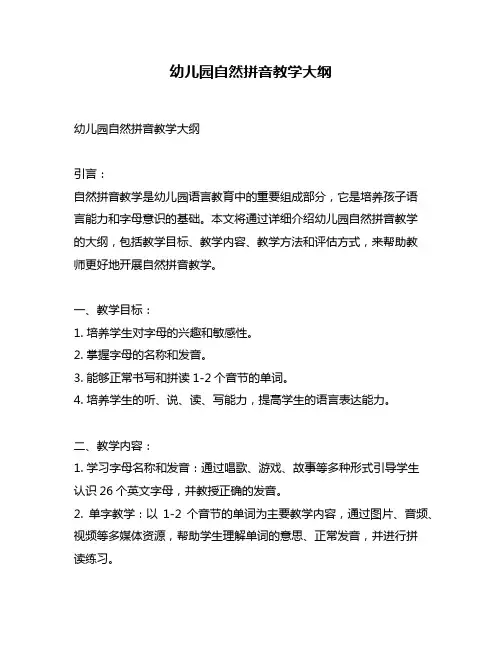 幼儿园自然拼音教学大纲

幼儿园自然拼音教学大纲

引言：
自然拼音教学是幼儿园语言教育中的重要组成部分，它是培养孩子语言能力和字母意识的基础。本文将通过详细介绍幼儿园自然拼音教学的大纲，包括教学目标、教学内容、教学方法和评估方式，来帮助教师更好地开展自然拼音教学。

一、教学目标：
1. 培养学生对字母的兴趣和敏感性。
2. 掌握字母的名称和发音。
3. 能够正常书写和拼读 1-2 个音节的单词。
4. 培养学生的听、说、读、写能力，提高学生的语言表达能力。

二、教学内容：
1. 学习字母名称和发音：通过唱歌、游戏、故事等多种形式引导学生认识 26 个英文字母，并教授正确的发音。
2. 单字教学：以 1-2 个音节的单词为主要教学内容，通过图片、音频、视频等多媒体资源，帮助学生理解单词的意思、正常发音，并进行拼读练习。